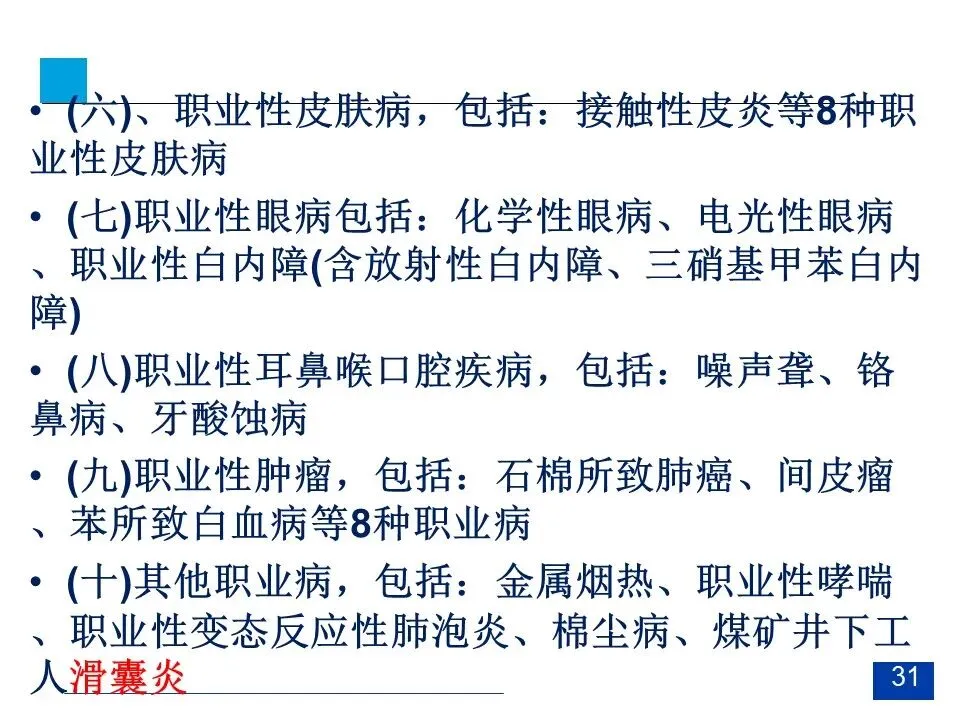 • (六)、职业性皮肤病，包括：接触性皮炎等8种职业性皮肤病

• (七)职业性眼病包括：化学性眼病、电光性眼病、职业性白内障(含放射性白内障、三硝基甲苯白内障)

• (八)职业性耳鼻喉口腔疾病，包括：噪声聋、铬鼻病、牙酸蚀病

• (九)职业性肿瘤，包括：石棉所致肺癌、间皮瘤、苯所致白血病等8种职业病

• (十)其他职业病，包括：金属烟热、职业性哮喘、职业性变态反应性肺泡炎、棉尘病、煤矿井下工人滑囊炎

31